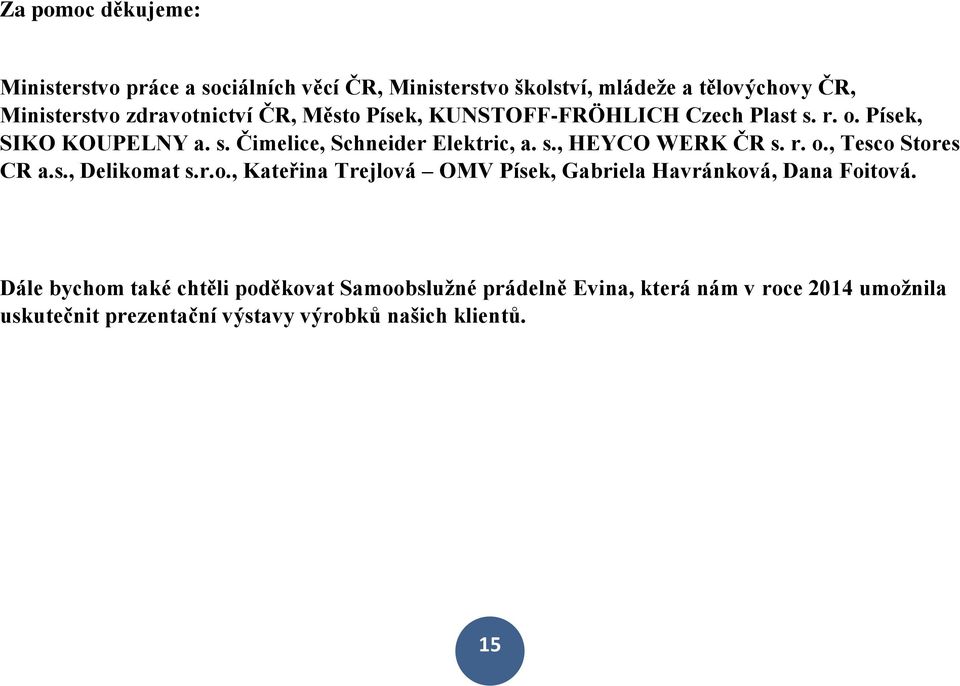 Za pomoc děkujeme:

Ministerstvo práce a sociálních věcí ČR, Ministerstvo školství, mládeže a tělovýchovy ČR, Ministerstvo zdravotnictví ČR, Město Písek, KUNSTOFF-FRÖHLICH Czech Plast s. r. o. Písek, SIKO KOUPELNY a. s. Čimelice, Schneider Elektric, a. s., HEYCO WERK ČR s. r. o., Tesco Stores CR a.s., Delikomat s.r.o., Kateřina Trejlová – OMV Písek, Gabriela Havránková, Dana Foitová.

Dále bychom také chtěli poděkovat Samoobslužné prádelně Evina, která nám v roce 2014 umožnila uskutečnit prezentační výstavy výrobků našich klientů.

15